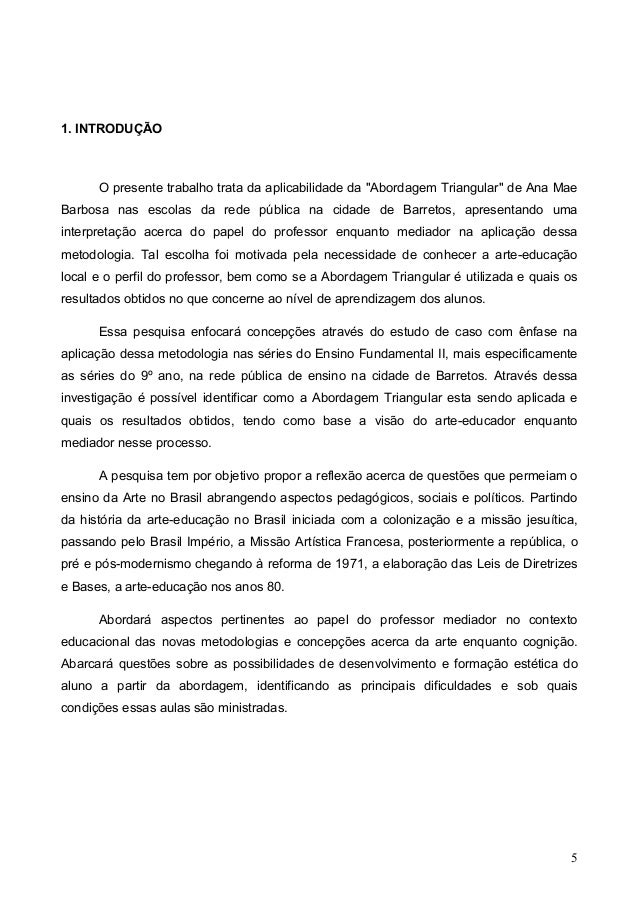 1. INTRODUÇÃO

O presente trabalho trata da aplicabilidade da "Abordagem Triangular" de Ana Mae Barbosa nas escolas da rede pública na cidade de Barretos, apresentando uma interpretação acerca do papel do professor enquanto mediador na aplicação dessa metodologia. Tal escolha foi motivada pela necessidade de conhecer a arte-educação local e o perfil do professor, bem como se a Abordagem Triangular é utilizada e quais os resultados obtidos no que concerne ao nível de aprendizagem dos alunos.

Essa pesquisa enfocará concepções através do estudo de caso com ênfase na aplicação dessa metodologia nas séries do Ensino Fundamental II, mais especificamente as séries do 9º ano, na rede pública de ensino na cidade de Barretos. Através dessa investigação é possível identificar como a Abordagem Triangular esta sendo aplicada e quais os resultados obtidos, tendo como base a visão do arte-educador enquanto mediador nesse processo.

A pesquisa tem por objetivo propor a reflexão acerca de questões que permeiam o ensino da Arte no Brasil abrangendo aspectos pedagógicos, sociais e políticos. Partindo da história da arte-educação no Brasil iniciada com a colonização e a missão jesuítica, passando pelo Brasil Império, a Missão Artística Francesa, posteriormente a república, o pré e pós-modernismo chegando à reforma de 1971, a elaboração das Leis de Diretrizes e Bases, a arte-educação nos anos 80.

Abordará aspectos pertinentes ao papel do professor mediador no contexto educacional das novas metodologias e concepções acerca da arte enquanto cognição. Abarcará questões sobre as possibilidades de desenvolvimento e formação estética do aluno a partir da abordagem, identificando as principais dificuldades e sob quais condições essas aulas são ministradas.

5